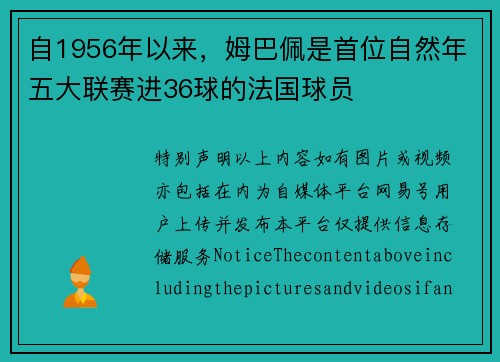 自1956年以来，姆巴佩是首位自然年五大联赛进36球的法国球员

特别声明以上内容如有图片或视频亦包括在内为自媒体平台网易号用户上传并发布本平台仅提供信息存储服务NoticeThecontentaboveincludingthepicturesandvideosifan